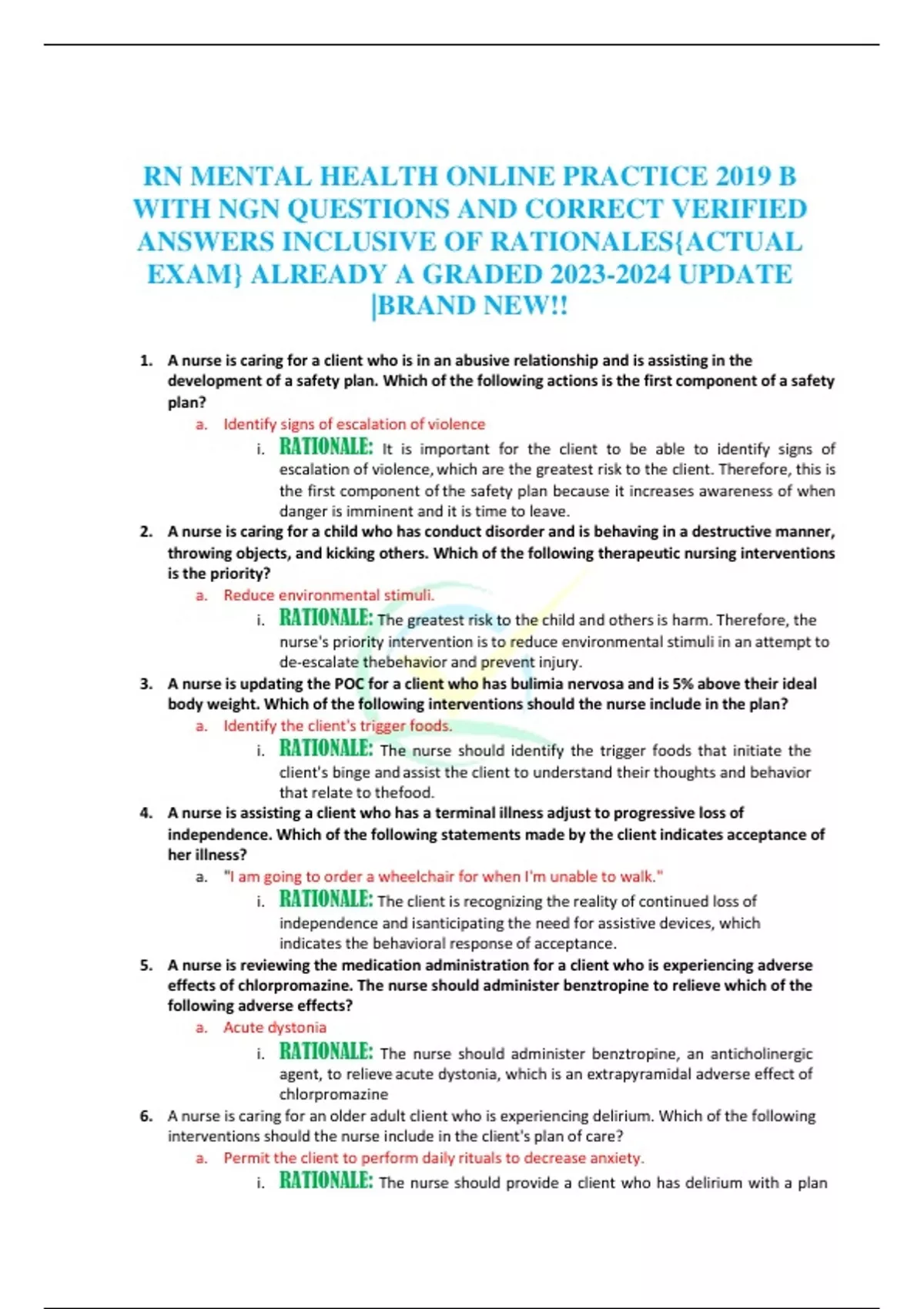 RN MENTAL HEALTH ONLINE PRACTICE 2019 B WITH NGN QUESTIONS AND CORRECT VERIFIED ANSWERS INCLUSIVE OF RATIONALES{ACTUAL EXAM} ALREADY A GRADED 2023-2024 UPDATE |BRAND NEW!!

1. A nurse is caring for a client who is in an abusive relationship and is assisting in the development of a safety plan. Which of the following actions is the first component of a safety plan?
a. Identify signs of escalation of violence
i. RATIONALE: It is important for the client to be able to identify signs of escalation of violence, which are the greatest risk to the client. Therefore, this is the first component of the safety plan because it increases awareness of when danger is imminent and it is time to leave.
2. A nurse is caring for a child who has conduct disorder and is behaving in a destructive manner, throwing objects, and kicking others. Which of the following therapeutic nursing interventions is the priority?
a. Reduce environmental stimuli.
i. RATIONALE: The greatest risk to the child and others is harm. Therefore, the nurse's priority intervention is to reduce environmental stimuli in an attempt to de-escalate thebehavior and prevent injury.
3. A nurse is updating the POC for a client who has bulimia nervosa and is 5% above their ideal body weight. Which of the following interventions should the nurse include in the plan?
a. Identify the client's trigger foods.
i. RATIONALE: The nurse should identify the trigger foods that initiate the client's binge and assist the client to understand their thoughts and behavior that relate to thefood.
4. A nurse is assisting a client who has a terminal illness adjust to progressive loss of independence. Which of the following statements made by the client indicates acceptance of her illness?
a. "I am going to order a wheelchair for when I'm unable to walk."
i. RATIONALE: The client is recognizing the reality of continued loss of independence and isanticipating the need for assistive devices, which indicates the behavioral response of acceptance.
5. A nurse is reviewing the medication administration for a client who is experiencing adverse effects of chlorpromazine. The nurse should administer benztropine to relieve which of the following adverse effects?
a. Acute dystonia
i. RATIONALE: The nurse should administer benztropine, an anticholinergic agent, to relieve acute dystonia, which is an extrapyramidal adverse effect of chlorpromazine
6. A nurse is caring for an older adult client who is experiencing delirium. Which of the following interventions should the nurse include in the client's plan of care?
a. Permit the client to perform daily rituals to decrease anxiety.
i. RATIONALE: The nurse should provide a client who has delirium with a plan